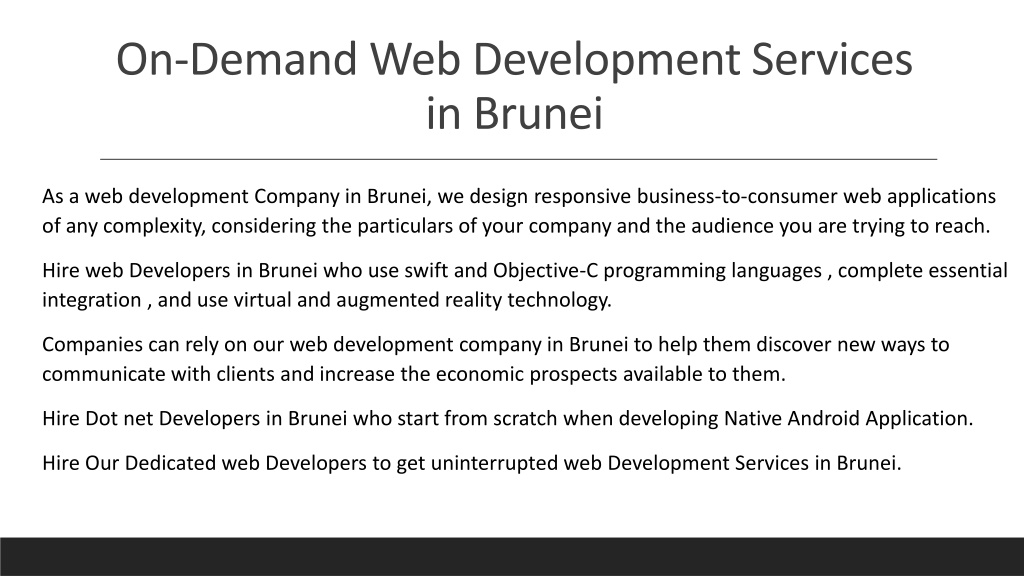 On-Demand Web Development Services in Brunei

As a web development Company in Brunei, we design responsive business-to-consumer web applications of any complexity, considering the particulars of your company and the audience you are trying to reach.

Hire web Developers in Brunei who use swift and Objective-C programming languages , complete essential integration , and use virtual and augmented reality technology.

Companies can rely on our web development company in Brunei to help them discover new ways to communicate with clients and increase the economic prospects available to them.

Hire Dot net Developers in Brunei who start from scratch when developing Native Android Application.

Hire Our Dedicated web Developers to get uninterrupted web Development Services in Brunei.